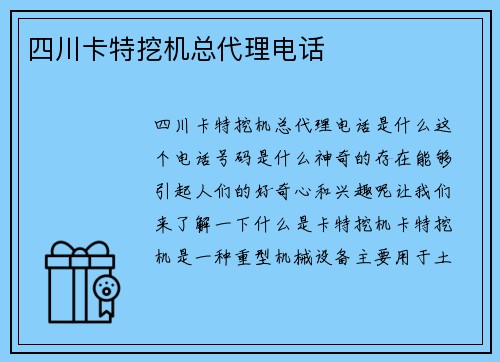 四川卡特挖机总代理电话

四川卡特挖机总代理电话是什么这个电话号码是什么神奇的存在能够引起人们的好奇心和兴趣呢让我们来了解一下什么是卡特挖机卡特挖机是一种重型机械设备主要用于土